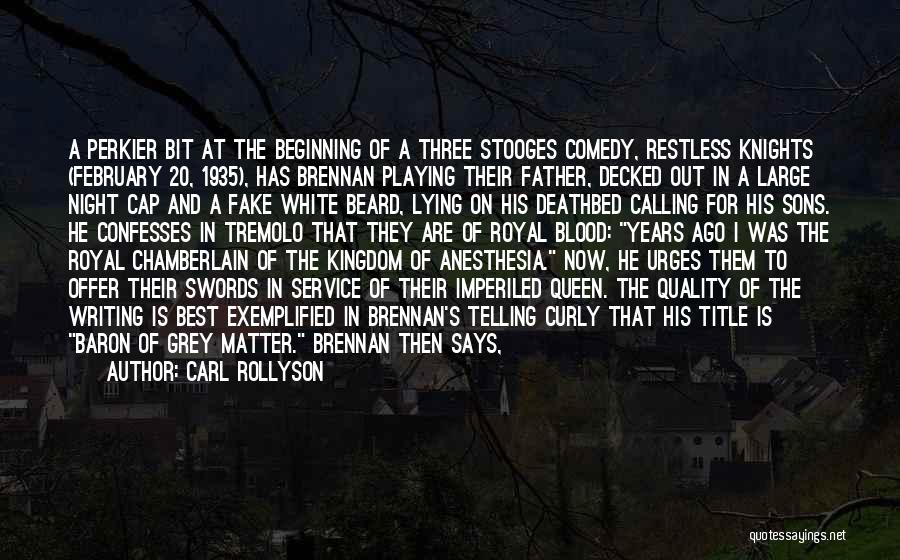 A PERKIER BIT AT THE BEGINNING OF A THREE STOOGES COMEDY, RESTLESS KNIGHTS (FEBRUARY 20, 1935), HAS BRENNAN PLAYING THEIR FATHER, DECKED OUT IN A LARGE NIGHT CAP AND A FAKE WHITE BEARD, LYING ON HIS DEATHBED CALLING FOR HIS SONS. HE CONFESSES IN TREMOLO THAT THEY ARE OF ROYAL BLOOD: "YEARS AGO I WAS THE ROYAL CHAMBERLAIN OF THE KINGDOM OF ANESTHESIA." NOW, HE URGES THEM TO OFFER THEIR SWORDS IN SERVICE OF THEIR IMPERILED QUEEN. THE QUALITY OF THE WRITING IS BEST EXEMPLIFIED IN BRENNAN'S TELLING CURLY THAT HIS TITLE IS "BARON OF GREY MATTER." BRENNAN THEN SAYS,

AUTHOR: CARL ROLLYSON

quotessayings.net